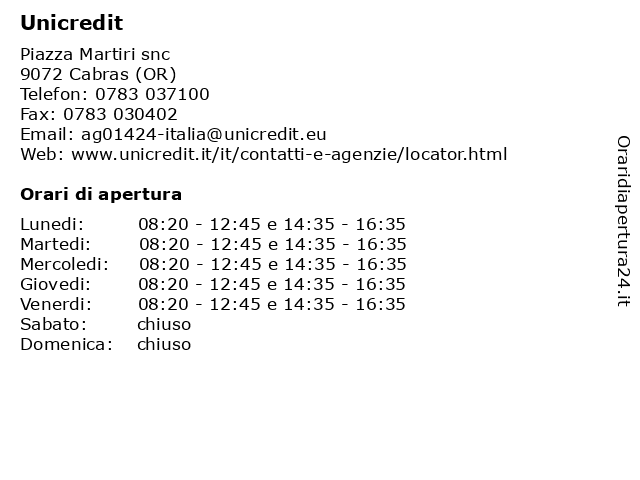 Unicredit

Piazza Martiri snc
9072 Cabras (OR)
Telefon: 0783 037100
Fax: 0783 030402
Email: ag01424-italia@unicredit.eu
Web: www.unicredit.it/it/contatti-e-agenzie/locator.html

Orari di apertura

| | |
|---|---|
| Lunedi: | 08:20 - 12:45 e 14:35 - 16:35 |
| Martedi: | 08:20 - 12:45 e 14:35 - 16:35 |
| Mercoledi: | 08:20 - 12:45 e 14:35 - 16:35 |
| Giovedi: | 08:20 - 12:45 e 14:35 - 16:35 |
| Venerdi: | 08:20 - 12:45 e 14:35 - 16:35 |
| Sabato: | chiuso |
| Domenica: | chiuso |

Oraridiapertura24.it